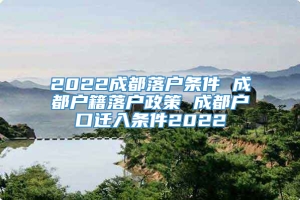 2022成都落户条件 成都户籍落户政策 成都户口迁入条件2022